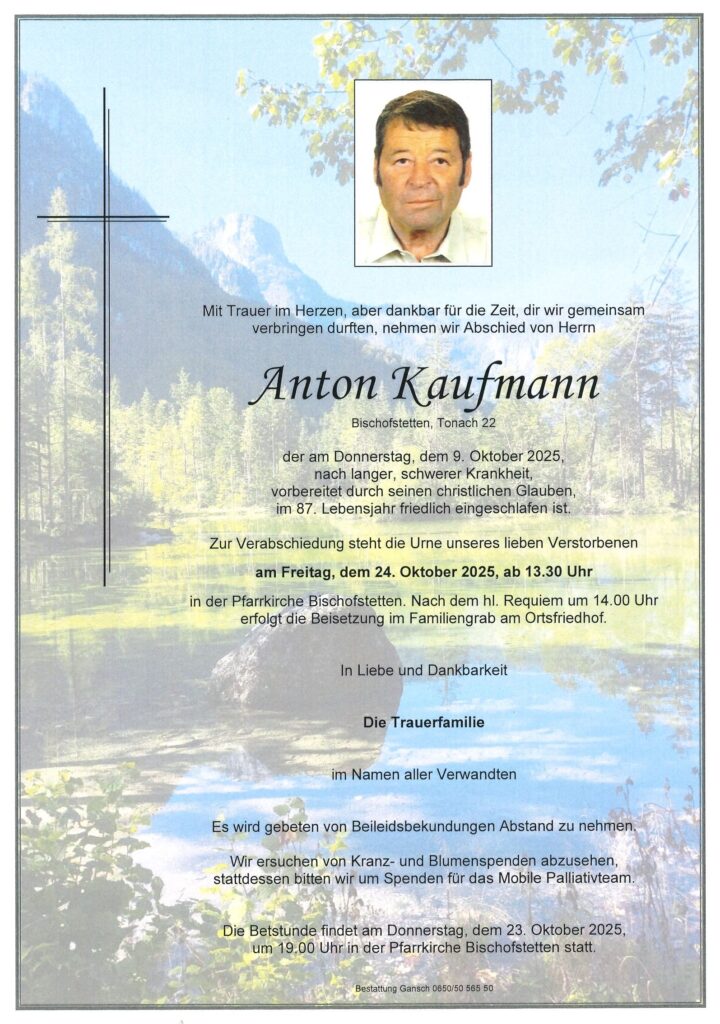 Mit Trauer im Herzen, aber dankbar für die Zeit, dir wir gemeinsam verbringen durften, nehmen wir Abschied von Herrn

Anton Kaufmann

Bischofstetten, Tonach 22

der am Donnerstag, dem 9. Oktober 2025, nach langer, schwerer Krankheit, vorbereitet durch seinen christlichen Glauben, im 87. Lebensjahr friedlich eingeschlafen ist.

Zur Verabschiedung steht die Urne unseres lieben Verstorbenen

am Freitag, dem 24. Oktober 2025, ab 13.30 Uhr

in der Pfarrkirche Bischofstetten. Nach dem hl. Requiem um 14.00 Uhr erfolgt die Beisetzung im Familiengrab am Ortsfriedhof.

In Liebe und Dankbarkeit

Die Trauerfamilie

im Namen aller Verwandten

Es wird gebeten von Beileidsbekundungen Abstand zu nehmen.

Wir ersuchen von Kranz- und Blumenspenden abzusehen, stattdessen bitten wir um Spenden für das Mobile Palliativteam.

Die Betstunde findet am Donnerstag, dem 23. Oktober 2025, um 19.00 Uhr in der Pfarrkirche Bischofstetten statt.

Bestattung Gansch 0650/50 565 50